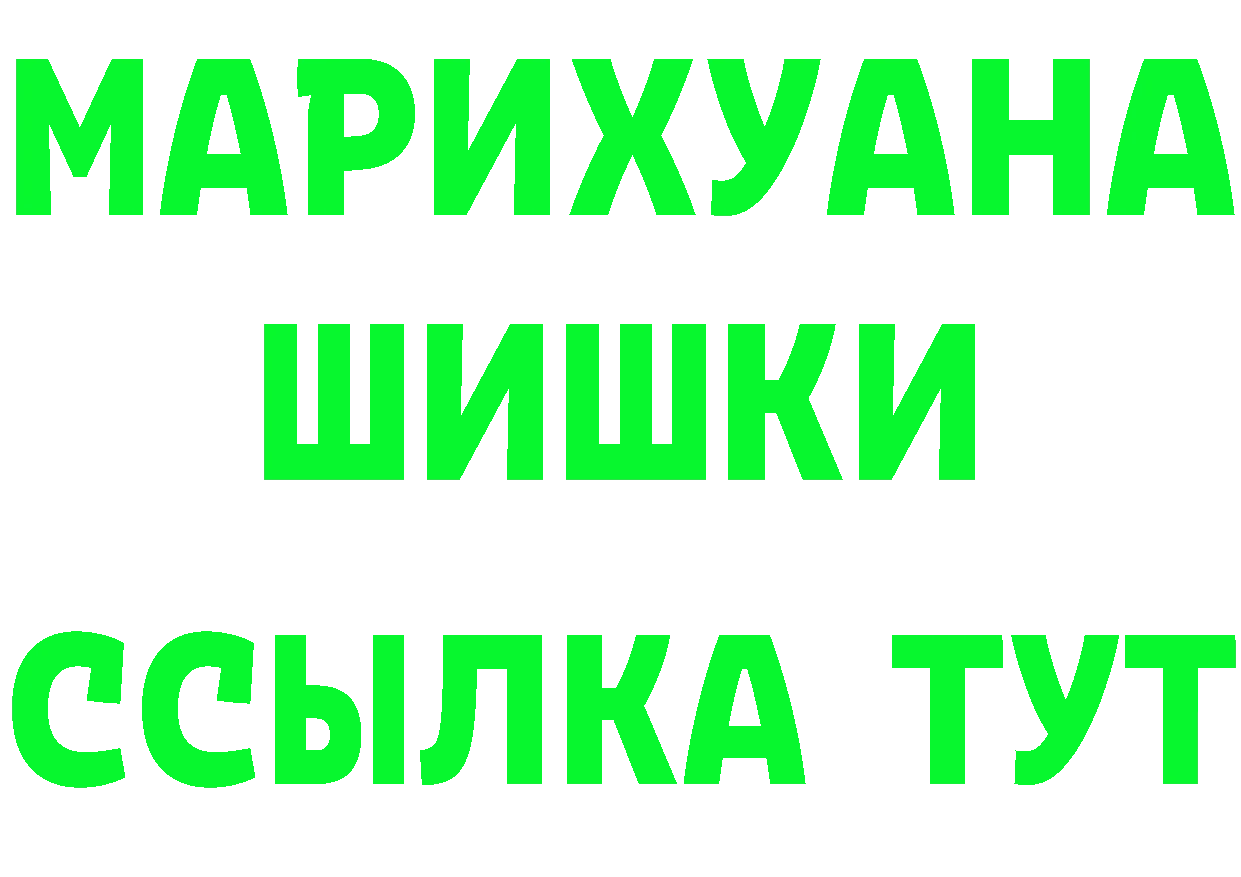 МАРИХУАНА
ШИШКИ
ССЫЛКА ТУТ